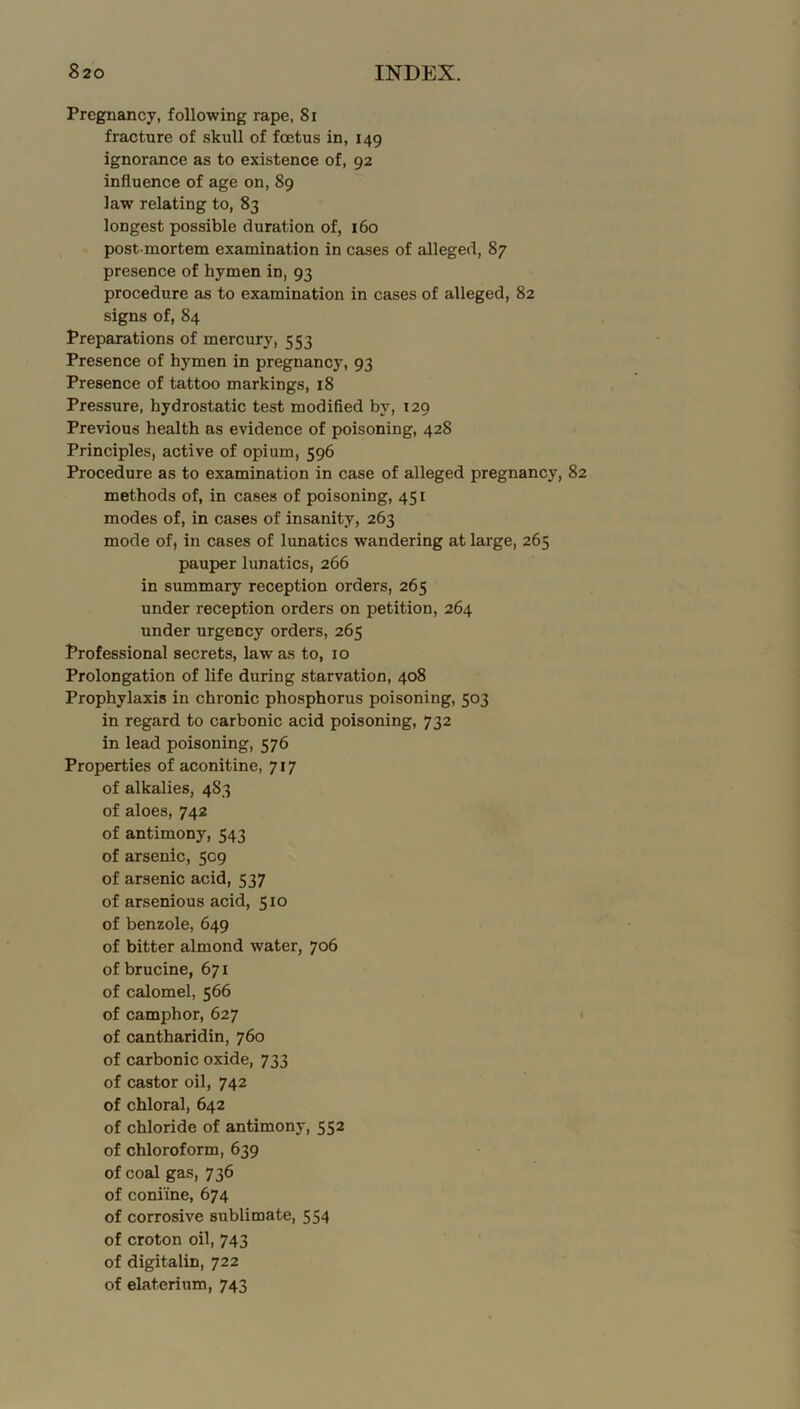 820 INDEX.

Pregnancy, following rape, 81
fracture of skull of fœtus in, 149
ignorance as to existence of, 92
influence of age on, 89
law relating to, 83
longest possible duration of, 160
post-mortem examination in cases of alleged, 87
presence of hymen in, 93
procedure as to examination in cases of alleged, 82
signs of, 84
Preparations of mercury, 553
Presence of hymen in pregnancy, 93
Presence of tattoo markings, 18
Pressure, hydrostatic test modified by, 129
Previous health as evidence of poisoning, 428
Principles, active of opium, 596
Procedure as to examination in case of alleged pregnancy, 82
methods of, in cases of poisoning, 451
modes of, in cases of insanity, 263
mode of, in cases of lunatics wandering at large, 265
pauper lunatics, 266
in summary reception orders, 265
under reception orders on petition, 264
under urgency orders, 265
Professional secrets, law as to, 10
Prolongation of life during starvation, 408
Prophylaxis in chronic phosphorus poisoning, 503
in regard to carbonic acid poisoning, 732
in lead poisoning, 576
Properties of aconitine, 717
of alkalies, 483
of aloes, 742
of antimony, 543
of arsenic, 509
of arsenic acid, 537
of arsenious acid, 510
of benzole, 649
of bitter almond water, 706
of brucine, 671
of calomel, 566
of camphor, 627
of cantharidin, 760
of carbonic oxide, 733
of castor oil, 742
of chloral, 642
of chloride of antimony, 552
of chloroform, 639
of coal gas, 736
of coniïne, 674
of corrosive sublimate, 554
of croton oil, 743
of digitalin, 722
of elaterium, 743